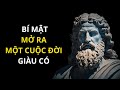 BÍ MẬT
MỞ RA
MỘT CUỘC ĐỜI
GIÀU CÓ